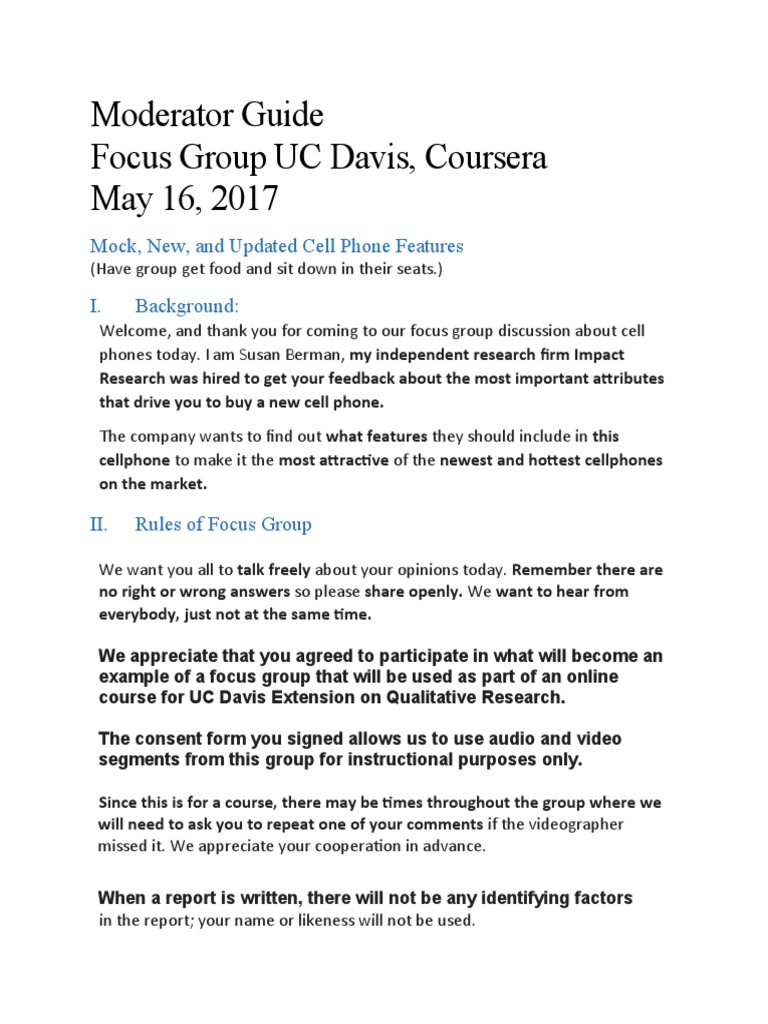 Moderator Guide
Focus Group UC Davis, Coursera
May 16, 2017

Mock, New, and Updated Cell Phone Features
(Have group get food and sit down in their seats.)

I. Background:

Welcome, and thank you for coming to our focus group discussion about cell phones today. I am Susan Berman, my independent research firm Impact Research was hired to get your feedback about the most important attributes that drive you to buy a new cell phone.

The company wants to find out what features they should include in this cellphone to make it the most attractive of the newest and hottest cellphones on the market.

II. Rules of Focus Group

We want you all to talk freely about your opinions today. Remember there are no right or wrong answers so please share openly. We want to hear from everybody, just not at the same time.

We appreciate that you agreed to participate in what will become an example of a focus group that will be used as part of an online course for UC Davis Extension on Qualitative Research.

The consent form you signed allows us to use audio and video segments from this group for instructional purposes only.

Since this is for a course, there may be times throughout the group where we will need to ask you to repeat one of your comments if the videographer missed it. We appreciate your cooperation in advance.

When a report is written, there will not be any identifying factors in the report; your name or likeness will not be used.